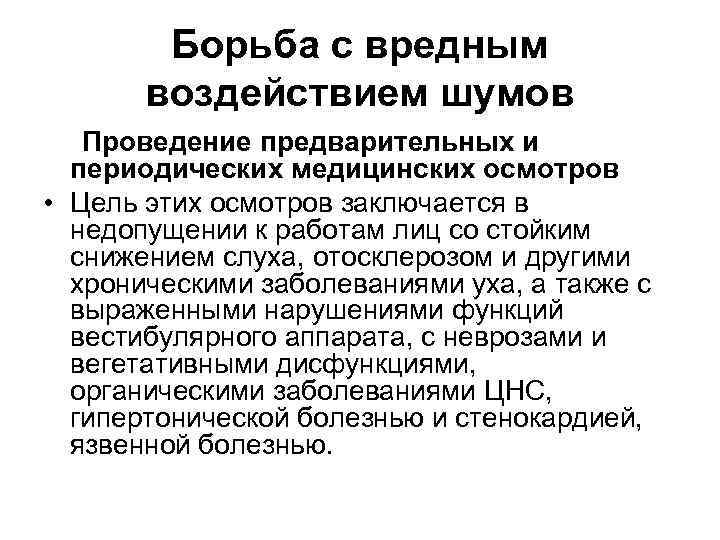 Борьба с вредным воздействием шумов

Проведение предварительных и периодических медицинских осмотров

• Цель этих осмотров заключается в недопущении к работам лиц со стойким снижением слуха, отосклерозом и другими хроническими заболеваниями уха, а также с выраженными нарушениями функций вестибулярного аппарата, с неврозами и вегетативными дисфункциями, органическими заболеваниями ЦНС, гипертонической болезнью и стенокардией, язвенной болезнью.